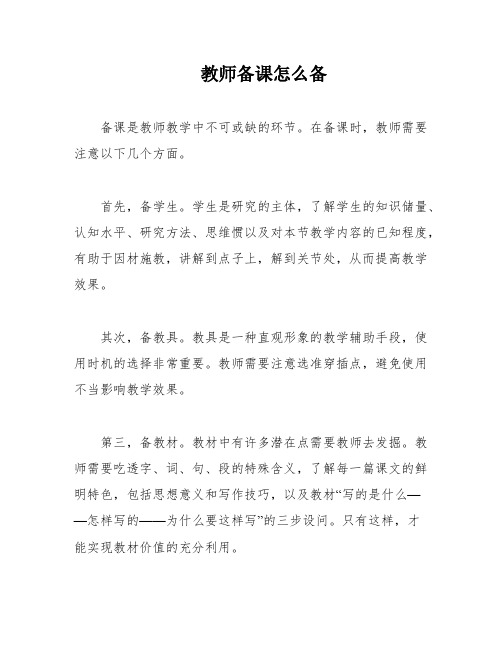 教师备课怎么备

备课是教师教学中不可或缺的环节。在备课时，教师需要注意以下几个方面。

首先，备学生。学生是研究的主体，了解学生的知识储量、认知水平、研究方法、思维惯以及对本节教学内容的已知程度，有助于因材施教，讲解到点子上，解到关节处，从而提高教学效果。

其次，备教具。教具是一种直观形象的教学辅助手段，使用时机的选择非常重要。教师需要注意选准穿插点，避免使用不当影响教学效果。

第三，备教材。教材中有许多潜在点需要教师去发掘。教师需要吃透字、词、句、段的特殊含义，了解每一篇课文的鲜明特色，包括思想意义和写作技巧，以及教材“写的是什么——怎样写的——为什么要这样写”的三步设问。只有这样，才能实现教材价值的充分利用。